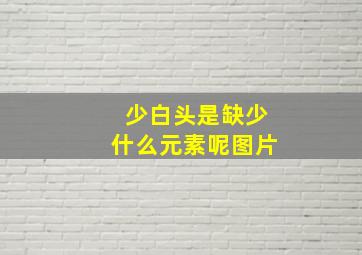 少白头是缺少
什么元素呢图片